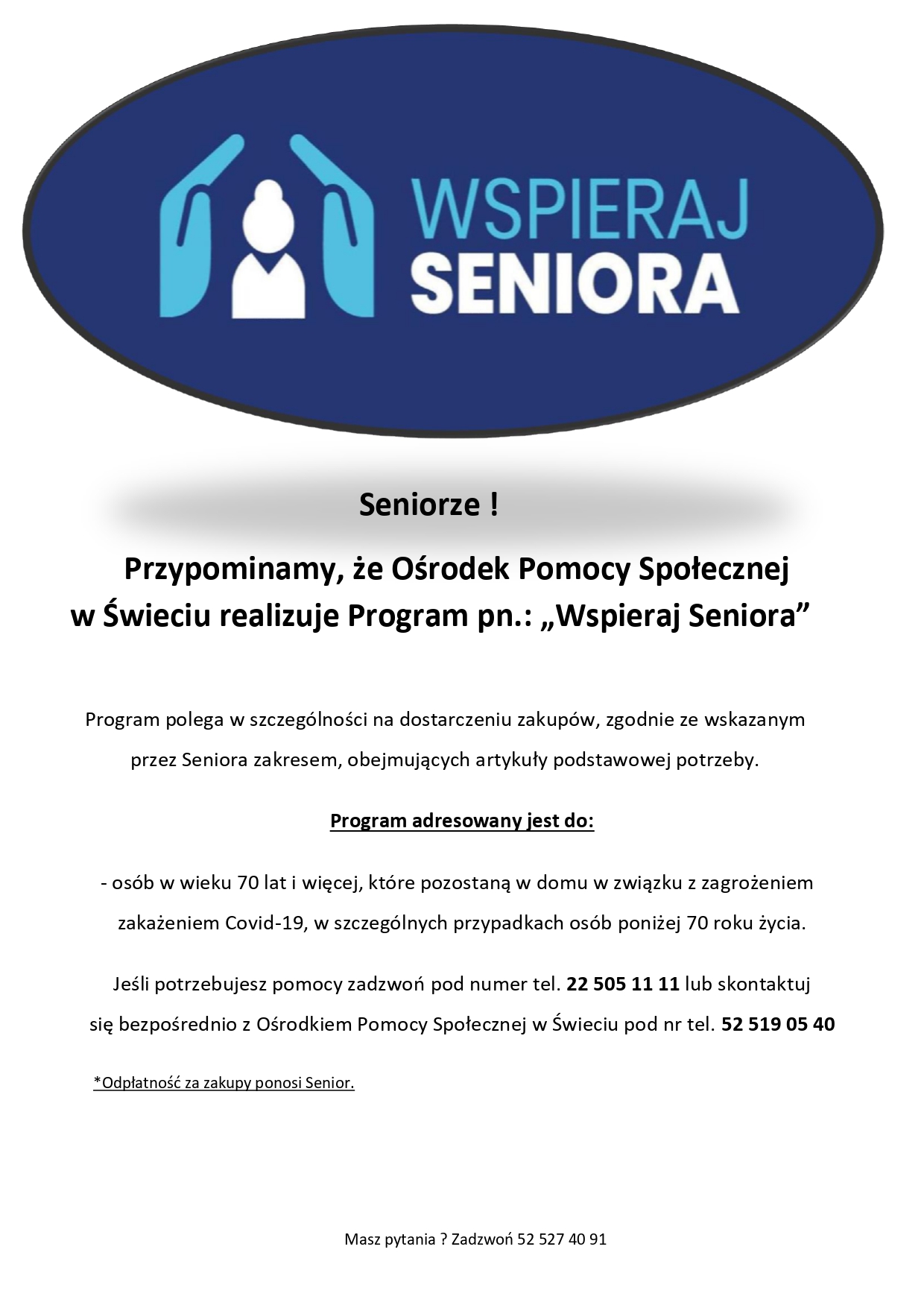 WSPIERAJ
SENIORA

Seniorze !

Przypominamy, że Ośrodek Pomocy Społecznej w Świeciu realizuje Program pn.: „Wspieraj Seniora”

Program polega w szczególności na dostarczeniu zakupów, zgodnie ze wskazanym przez Seniora zakresem, obejmujących artykuły podstawowej potrzeby.

Program adresowany jest do:

- osób w wieku 70 lat i więcej, które pozostaną w domu w związku z zagrożeniem zakażeniem Covid-19, w szczególnych przypadkach osób poniżej 70 roku życia.

Jeśli potrzebujesz pomocy zadzwoń pod numer tel. 22 505 11 11 lub skontaktuj się bezpośrednio z Ośrodkiem Pomocy Społecznej w Świeciu pod nr tel. 52 519 05 40

*Odpłatność za zakupy ponosi Senior.

Masz pytania ? Zadzwoń 52 527 40 91